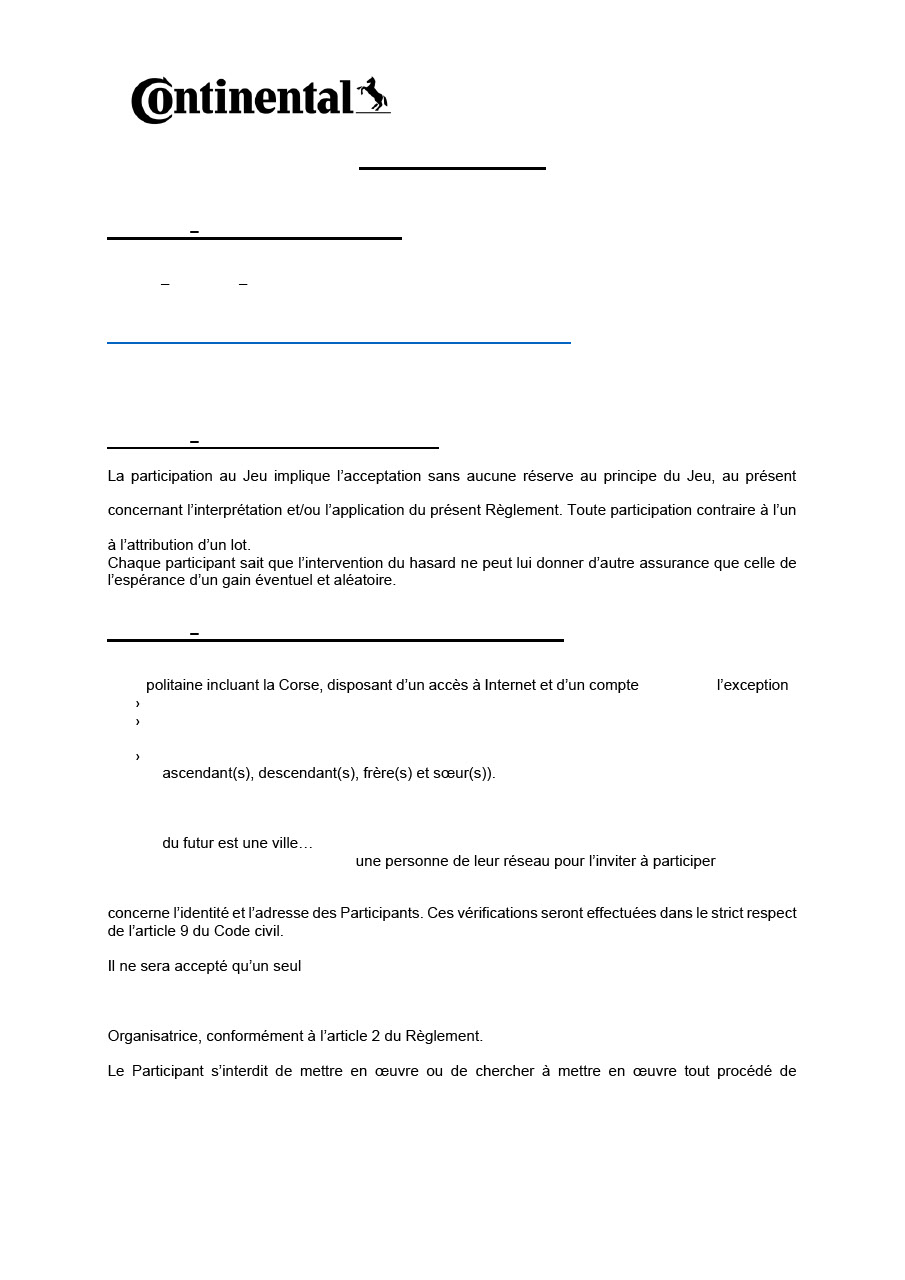 Continental

–

– –

–

La participation au Jeu implique l'acceptation sans aucune réserve au principe du Jeu, au présent

concernant l'interprétation et/ou l'application du présent Règlement. Toute participation contraire à l'un

à l'attribution d'un lot.
Chaque participant sait que l'intervention du hasard ne peut lui donner d'autre assurance que celle de l'espérance d'un gain éventuel et aléatoire.

–

politaine incluant la Corse, disposant d'un accès à Internet et d'un compte l'exception

›
›
›
ascendant(s), descendant(s), frère(s) et sœur(s)).

du futur est une ville…
une personne de leur réseau pour l'inviter à participer

concerne l'identité et l'adresse des Participants. Ces vérifications seront effectuées dans le strict respect de l'article 9 du Code civil.

Il ne sera accepté qu'un seul

Organisatrice, conformément à l'article 2 du Règlement.

Le Participant s'interdit de mettre en œuvre ou de chercher à mettre en œuvre tout procédé de